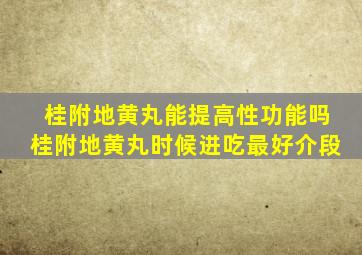 桂附地黄丸能提高性功能吗
桂附地黄丸时候进吃最好介段